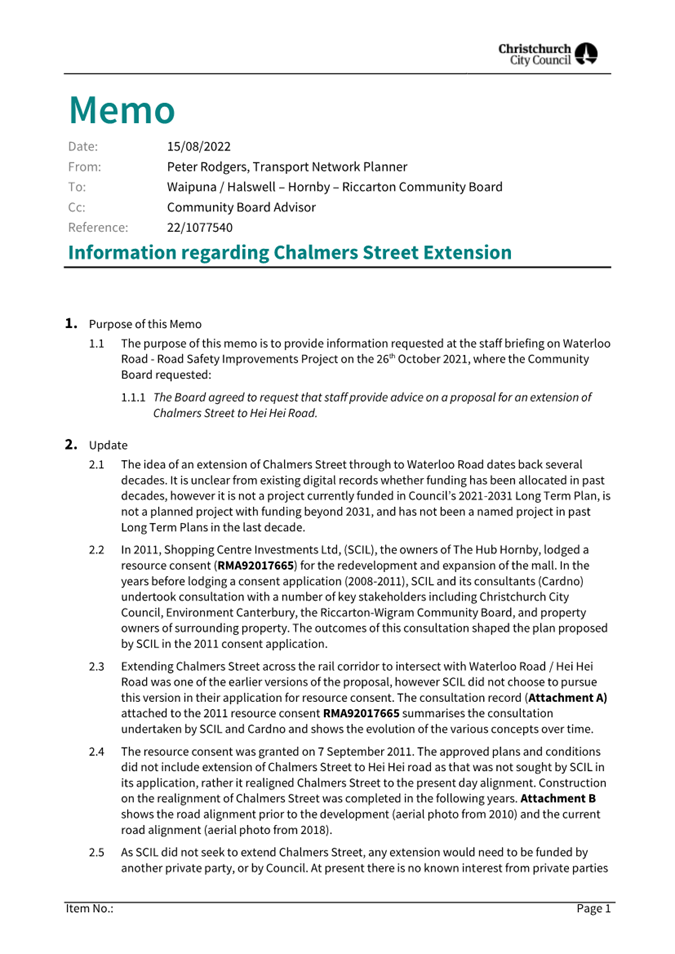 Christchurch City Council

Memo

Date: 15/08/2022
From: Peter Rodgers, Transport Network Planner
To: Waipuna / Halswell – Hornby – Riccarton Community Board
Cc: Community Board Advisor
Reference: 22/1077540

Information regarding Chalmers Street Extension

1. Purpose of this Memo

1.1 The purpose of this memo is to provide information requested at the staff briefing on Waterloo Road - Road Safety Improvements Project on the 26$^{th}$ October 2021, where the Community Board requested:

1.1.1 The Board agreed to request that staff provide advice on a proposal for an extension of Chalmers Street to Hei Hei Road.

2. Update

2.1 The idea of an extension of Chalmers Street through to Waterloo Road dates back several decades. It is unclear from existing digital records whether funding has been allocated in past decades, however it is not a project currently funded in Council's 2021-2031 Long Term Plan, is not a planned project with funding beyond 2031, and has not been a named project in past Long Term Plans in the last decade.

2.2 In 2011, Shopping Centre Investments Ltd, (SCIL), the owners of The Hub Hornby, lodged a resource consent (RMA92017665) for the redevelopment and expansion of the mall. In the years before lodging a consent application (2008-2011), SCIL and its consultants (Cardno) undertook consultation with a number of key stakeholders including Christchurch City Council, Environment Canterbury, the Riccarton-Wigram Community Board, and property owners of surrounding property. The outcomes of this consultation shaped the plan proposed by SCIL in the 2011 consent application.

2.3 Extending Chalmers Street across the rail corridor to intersect with Waterloo Road / Hei Hei Road was one of the earlier versions of the proposal, however SCIL did not choose to pursue this version in their application for resource consent. The consultation record (Attachment A) attached to the 2011 resource consent RMA92017665 summarises the consultation undertaken by SCIL and Cardno and shows the evolution of the various concepts over time.

2.4 The resource consent was granted on 7 September 2011. The approved plans and conditions did not include extension of Chalmers Street to Hei Hei road as that was not sought by SCIL in its application, rather it realigned Chalmers Street to the present day alignment. Construction on the realignment of Chalmers Street was completed in the following years. Attachment B shows the road alignment prior to the development (aerial photo from 2010) and the current road alignment (aerial photo from 2018).

2.5 As SCIL did not seek to extend Chalmers Street, any extension would need to be funded by another private party, or by Council. At present there is no known interest from private parties

Item No.: Page 1